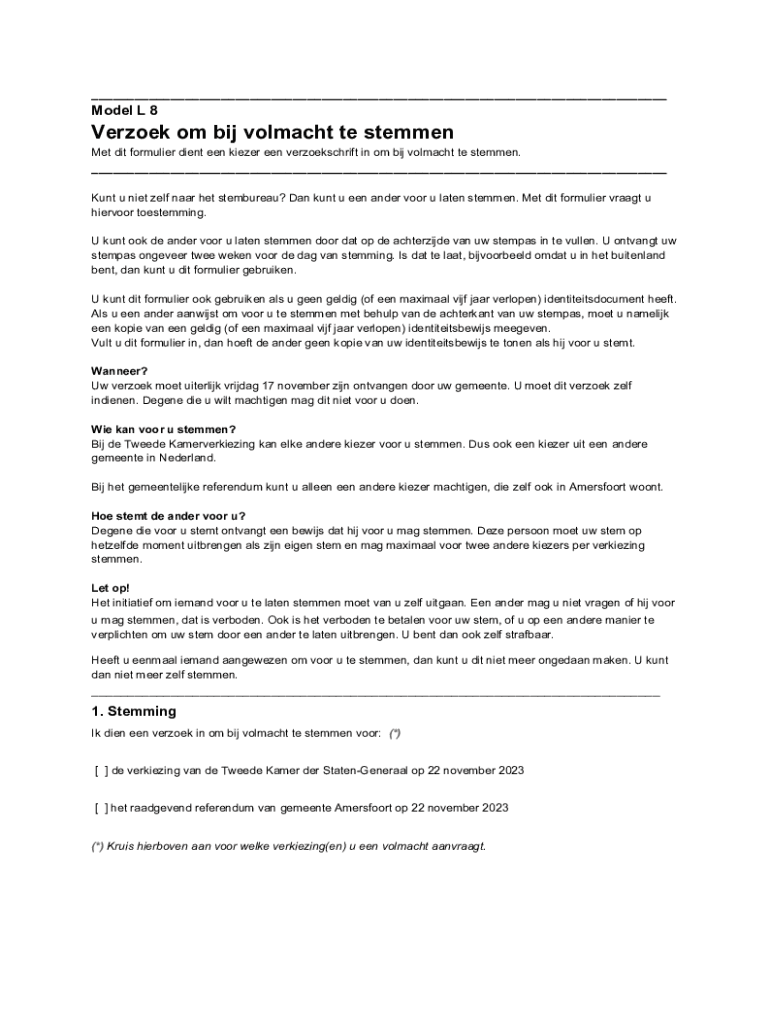 Model L 8

Verzoek om bij volmacht te stemmen

Met dit formulier dient een kiezer een verzoekschrift in om bij volmacht te stemmen.

Kunt u niet zelf naar het stembureau? Dan kunt u een ander voor u laten stemmen. Met dit formulier vraagt u hiervoor toestemming.

U kunt ook de ander voor u laten stemmen door dat op de achterzijde van uw stempas in te vullen. U ontvangt uw stempas ongeveer twee weken voor de dag van stemming. Is dat te laat, bijvoorbeeld omdat u in het buitenland bent, dan kunt u dit formulier gebruiken.

U kunt dit formulier ook gebruiken als u geen geldig (of een maximaal vijf jaar verlopen) identiteitsdocument heeft. Als u een ander aanwijst om voor u te stemmen met behulp van de achterkant van uw stempas, moet u namelijk een kopie van een geldig (of een maximaal vijf jaar verlopen) identiteitsbewijs meegeven.
Vult u dit formulier in, dan hoeft de ander geen kopie van uw identiteitsbewijs te tonen als hij voor u stemt.

Wanneer?
Uw verzoek moet uiterlijk vrijdag 17 november zijn ontvangen door uw gemeente. U moet dit verzoek zelf indienen. Degene die u wilt machtigen mag dit niet voor u doen.

Wie kan voor u stemmen?
Bij de Tweede Kamerverkiezing kan elke andere kiezer voor u stemmen. Dus ook een kiezer uit een andere gemeente in Nederland.

Bij het gemeentelijke referendum kunt u alleen een andere kiezer machtigen, die zelf ook in Amersfoort woont.

Hoe stemt de ander voor u?
Degene die voor u stemt ontvangt een bewijs dat hij voor u mag stemmen. Deze persoon moet uw stem op hetzelfde moment uitbrengen als zijn eigen stem en mag maximaal voor twee andere kiezers per verkiezing stemmen.

Let op!
Het initiatief om iemand voor u te laten stemmen moet van u zelf uitgaan. Een ander mag u niet vragen of hij voor u mag stemmen, dat is verboden. Ook is het verboden te betalen voor uw stem, of u op een andere manier te verplichten om uw stem door een ander te laten uitbrengen. U bent dan ook zelf strafbaar.

Heeft u eenmaal iemand aangewezen om voor u te stemmen, dan kunt u dit niet meer ongedaan maken. U kunt dan niet meer zelf stemmen.

1. Stemming
Ik dien een verzoek in om bij volmacht te stemmen voor: (*)

[ ] de verkiezing van de Tweede Kamer der Staten-Generaal op 22 november 2023

[ ] het raadgevend referendum van gemeente Amersfoort op 22 november 2023

(*) Kruis hierboven aan voor welke verkiezing(en) u een volmacht aanvraagt.